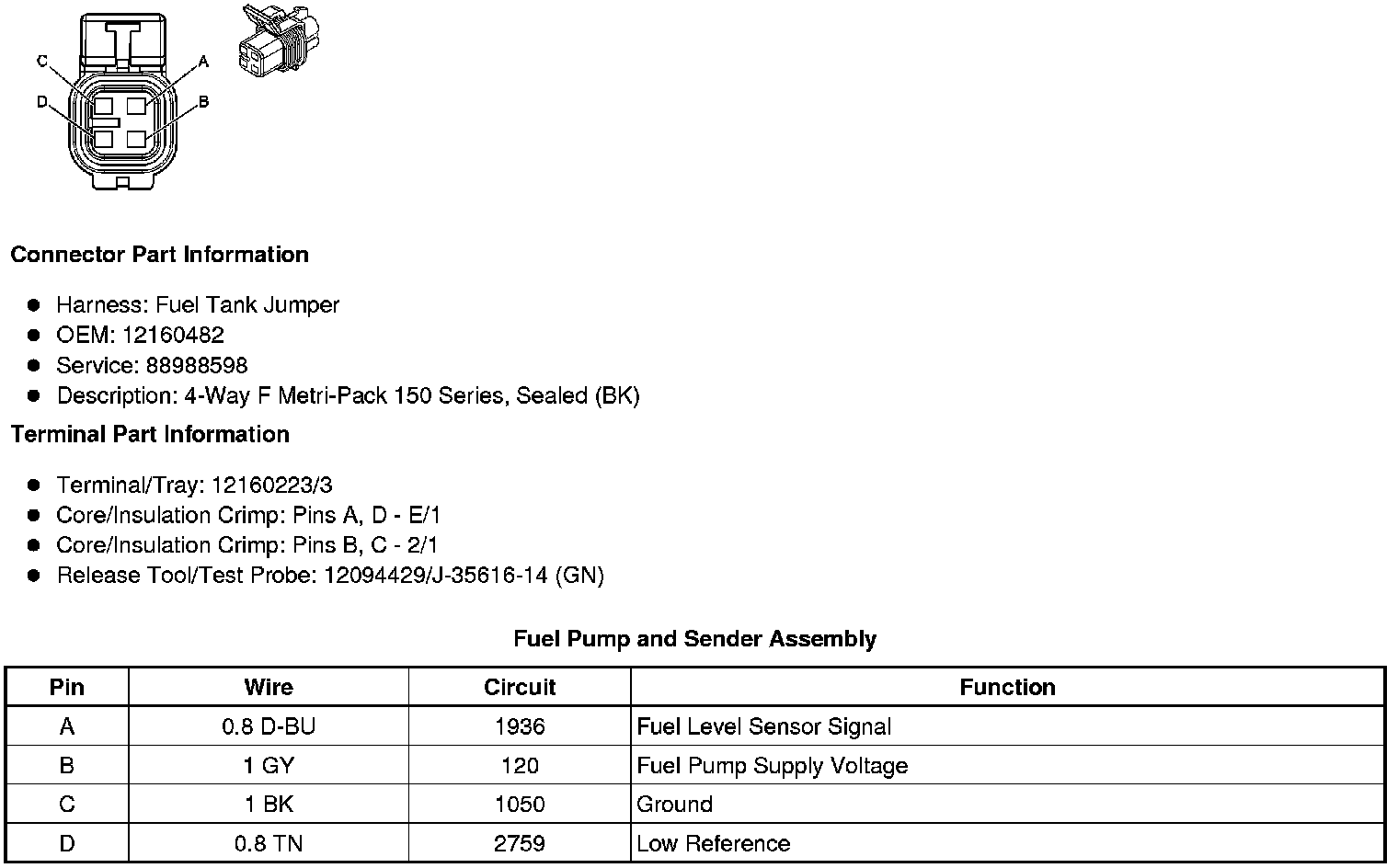 C
A
D
B

**Connector Part Information**

- Harness: Fuel Tank Jumper
- OEM: 12160482
- Service: 88988598
- Description: 4-Way F Metri-Pack 150 Series, Sealed (BK)

**Terminal Part Information**

- Terminal/Tray: 12160223/3
- Core/Insulation Crimp: Pins A, D - E/1
- Core/Insulation Crimp: Pins B, C - 2/1
- Release Tool/Test Probe: 12094429/J-35616-14 (GN)

**Fuel Pump and Sender Assembly**

| Pin | Wire | Circuit | Function |
|---|---|---|---|
| A | 0.8 D-BU | 1936 | Fuel Level Sensor Signal |
| B | 1 GY | 120 | Fuel Pump Supply Voltage |
| C | 1 BK | 1050 | Ground |
| D | 0.8 TN | 2759 | Low Reference |